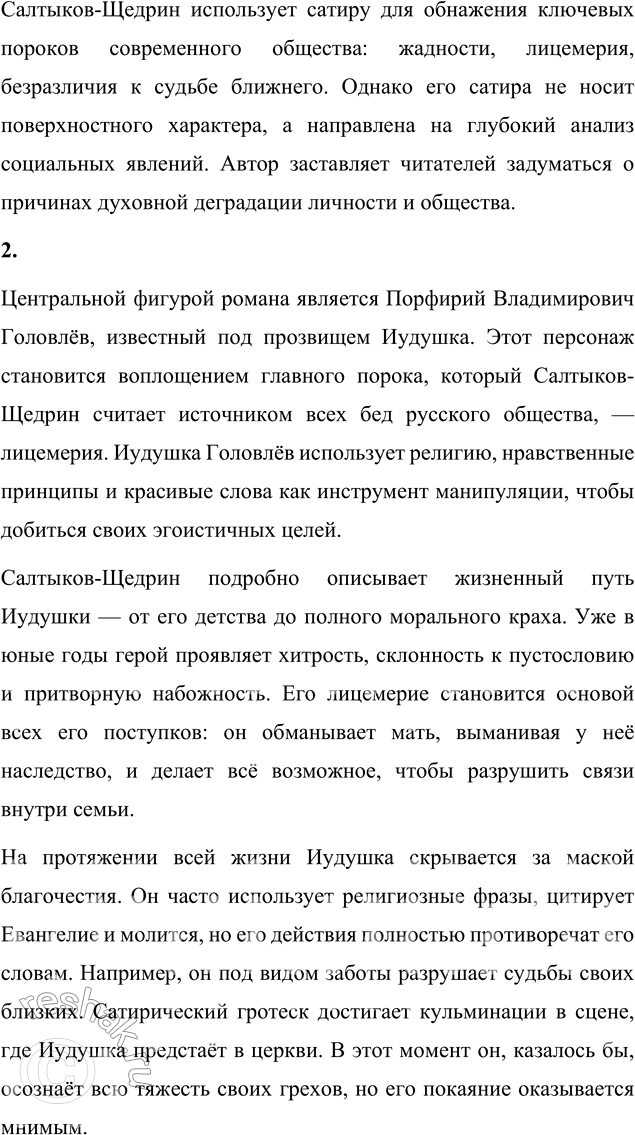 Салтыков-Щедрин использует сатиру для обнажения ключевых пороков современного общества: жадности, лицемерия, безразличия к судьбе ближнего. Однако его сатира не носит поверхностного характера, а направлена на глубокий анализ социальных явлений. Автор заставляет читателей задуматься о причинах духовной деградации личности и общества.

2.

Центральной фигурой романа является Порфирий Владимирович Головлёв, известный под прозвищем Иудушка. Этот персонаж становится воплощением главного порока, который Салтыков-Щедрин считает источником всех бед русского общества, — лицемерия. Иудушка Головлёв использует религию, нравственные принципы и красивые слова как инструмент манипуляции, чтобы добиться своих эгоистичных целей.

Салтыков-Щедрин подробно описывает жизненный путь Иудушки — от его детства до полного морального краха. Уже в юные годы герой проявляет хитрость, склонность к пустословию и притворную набожность. Его лицемерие становится основой всех его поступков: он обманывает мать, выманивая у неё наследство, и делает всё возможное, чтобы разрушить связи внутри семьи.

На протяжении всей жизни Иудушка скрывается за маской благочестия. Он часто использует религиозные фразы, цитирует Евангелие и молится, но его действия полностью противоречат его словам. Например, он под видом заботы разрушает судьбы своих близких. Сатирический гротеск достигает кульминации в сцене, где Иудушка предстаёт в церкви. В этот момент он, казалось бы, осознаёт всю тяжесть своих грехов, но его покаяние оказывается мнимым.

reshak.ru